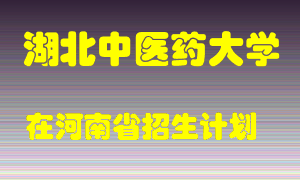 湖北中医药大学

在河南省招生计划